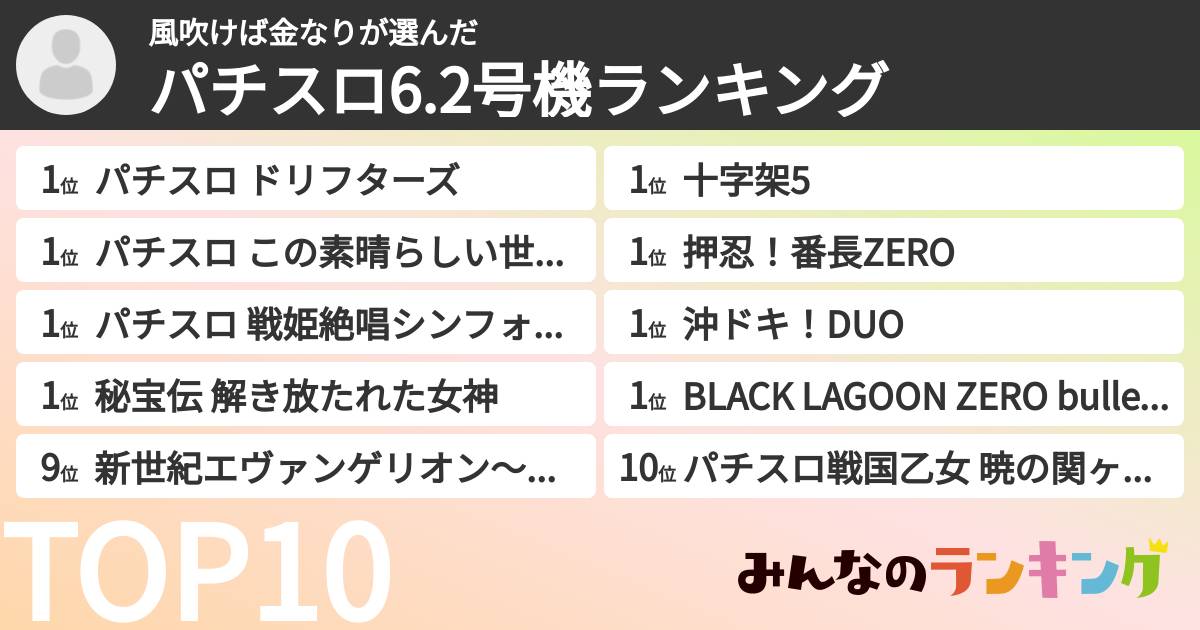 風吹けば金なりが選んだ
パチスロ6.2号機ランキング

1位 パチスロ ドリフターズ

1位 パチスロ この素晴らしい世…

1位 パチスロ 戦姫絶唱シンフォ…

1位 秘宝伝 解き放たれた女神

9位 新世紀エヴァンゲリオン〜…

1位 十字架5

1位 押忍！番長ZERO

1位 沖ドキ！DUO

1位 BLACK LAGOON ZERO bulle…

10位 パチスロ戦国乙女 暁の関ヶ…

TOP10

みんなのランキング